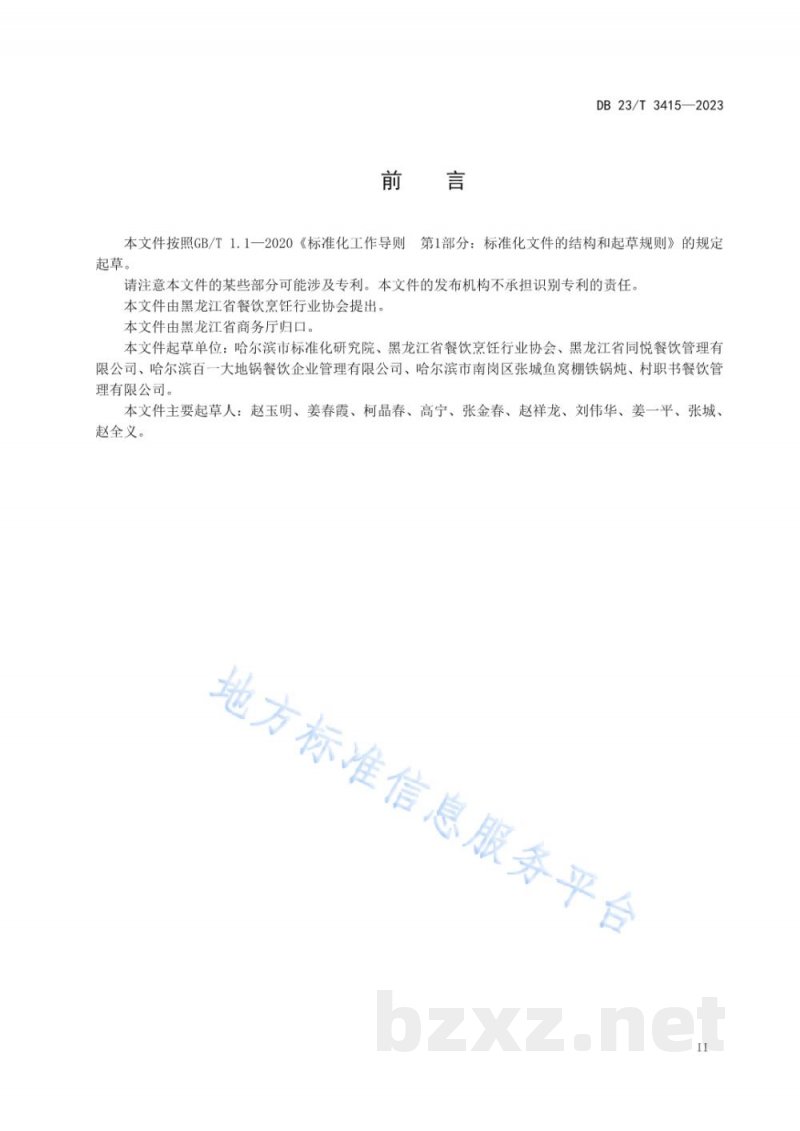 DB 23/T 3415—2023

前 言

本文件按照GB/T 1.1—2020《标准化工作导则 第1部分：标准化文件的结构和起草规则》的规定起草。

请注意本文件的某些部分可能涉及专利。本文件的发布机构不承担识别专利的责任。

本文件由黑龙江省餐饮烹饪行业协会提出。

本文件由黑龙江省商务厅归口。

本文件起草单位：哈尔滨市标准化研究院、黑龙江省餐饮烹饪行业协会、黑龙江省同悦餐饮管理有限公司、哈尔滨百一大地锅餐饮企业管理有限公司、哈尔滨市南岗区张城鱼窝棚铁锅炖、村职书餐饮管理有限公司。

本文件主要起草人：赵玉明、姜春霞、柯晶春、高宁、张金春、赵祥龙、刘伟华、姜一平、张城、赵全义。

II

地方标准信息服务平台

bzxz.net